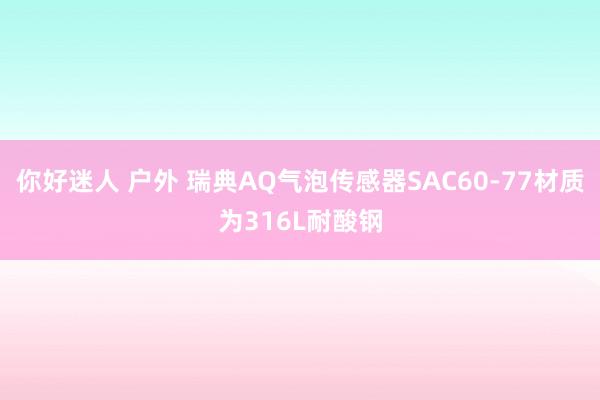 你好迷人 户外 瑞典AQ气泡传感器SAC60-77材质为316L耐酸钢